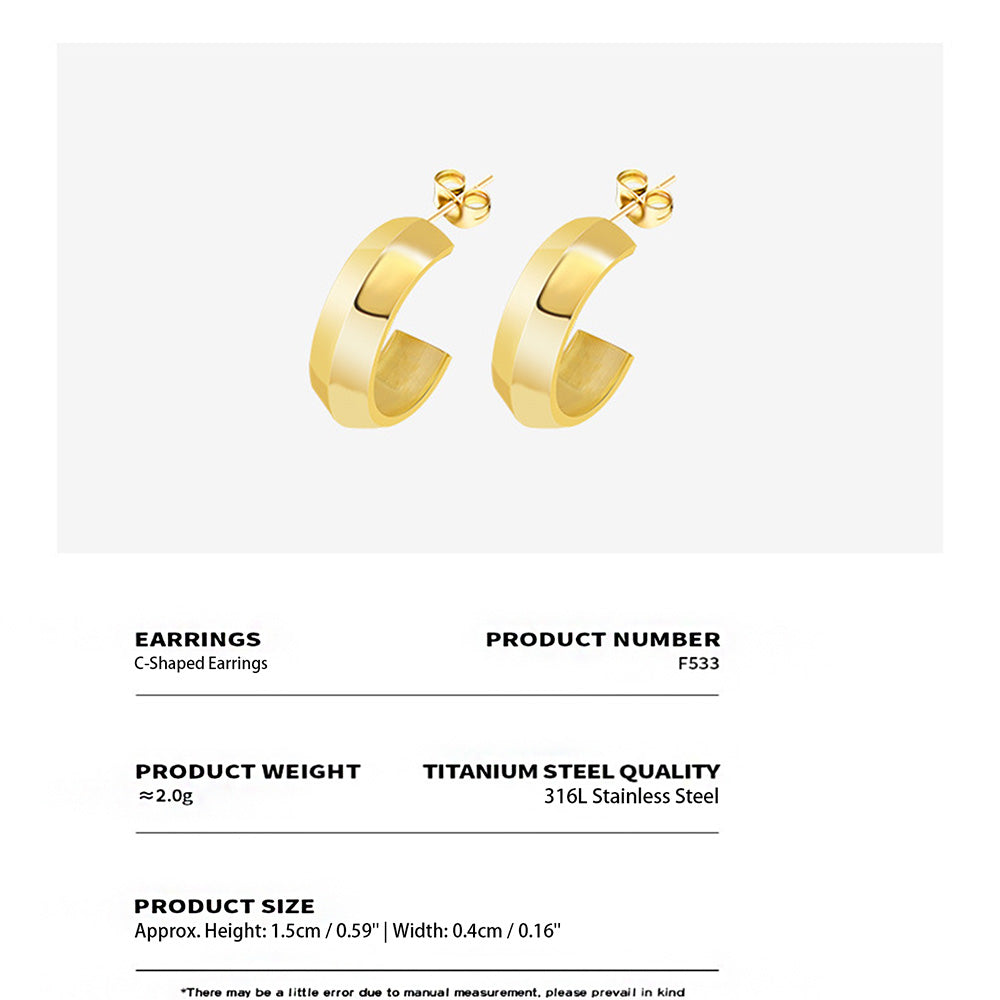 EARRINGS
C-Shaped Earrings

PRODUCT NUMBER
F533

PRODUCT WEIGHT
≈2.0g

TITANIUM STEEL QUALITY
316L Stainless Steel

PRODUCT SIZE
Approx. Height: 1.5cm / 0.59" | Width: 0.4cm / 0.16"

*There may be a little error due to manual measurement, please prevail in kind